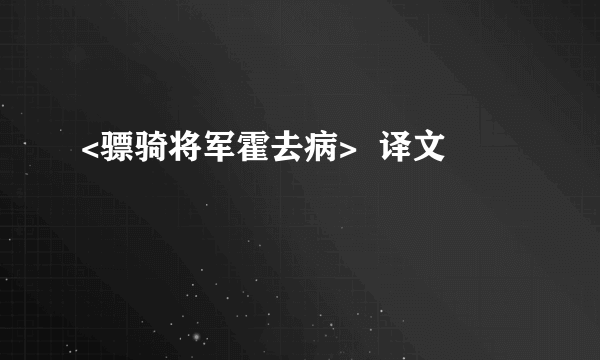 <骠骑将军霍去病> 译文